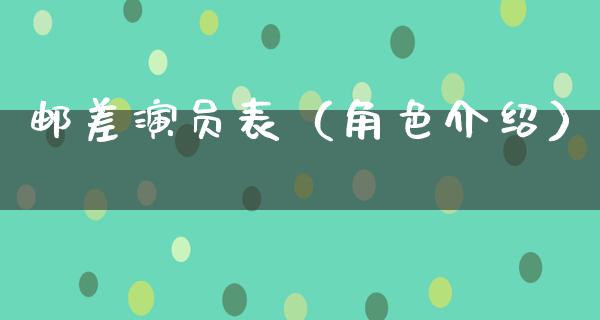 邮差演员表（角色介绍）